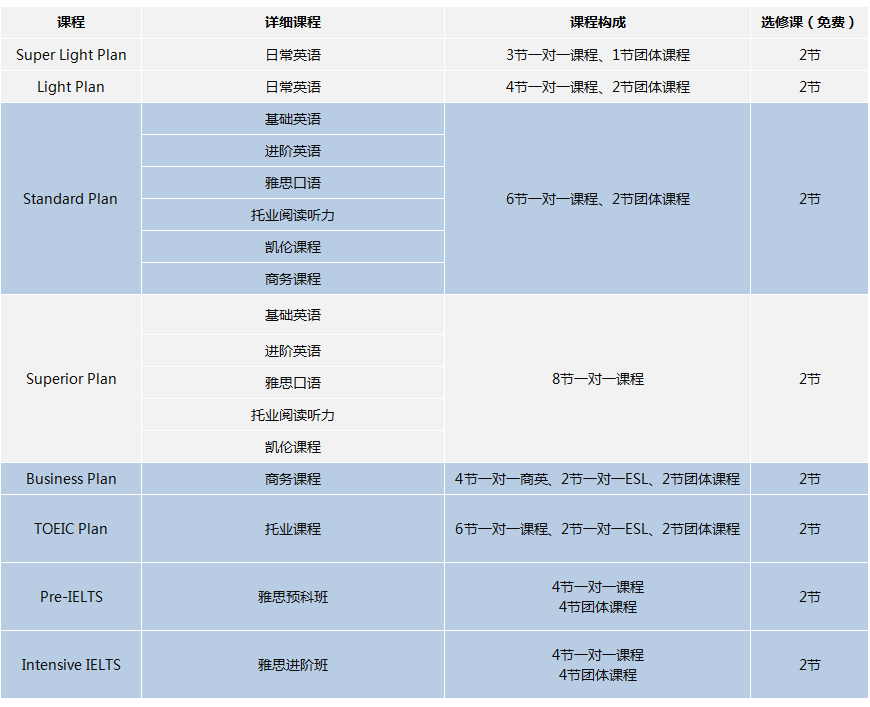 | 课程 | 详细课程 | 课程构成 | 选修课（免费） |
|---|---|---|---|
| Super Light Plan | 日常英语 | 3节一对一课程、1节团体课程 | 2节 |
| Light Plan | 日常英语 | 4节一对一课程、2节团体课程 | 2节 |
| Standard Plan | 基础英语 | 6节一对一课程、2节团体课程 | 2节 |
| | 进阶英语 | | |
| | 雅思口语 | | |
| | 托业阅读听力 | | |
| | 凯伦课程 | | |
| | 商务课程 | | |
| Superior Plan | 基础英语 | 8节一对一课程 | 2节 |
| | 进阶英语 | | |
| | 雅思口语 | | |
| | 托业阅读听力 | | |
| | 凯伦课程 | | |
| Business Plan | 商务课程 | 4节一对一商英、2节一对一ESL、2节团体课程 | 2节 |
| TOEIC Plan | 托业课程 | 6节一对一课程、2节一对一ESL、2节团体课程 | 2节 |
| Pre-IELTS | 雅思预科班 | 4节一对一课程 4节团体课程 | 2节 |
| Intensive IELTS | 雅思进阶班 | 4节一对一课程 4节团体课程 | 2节 |